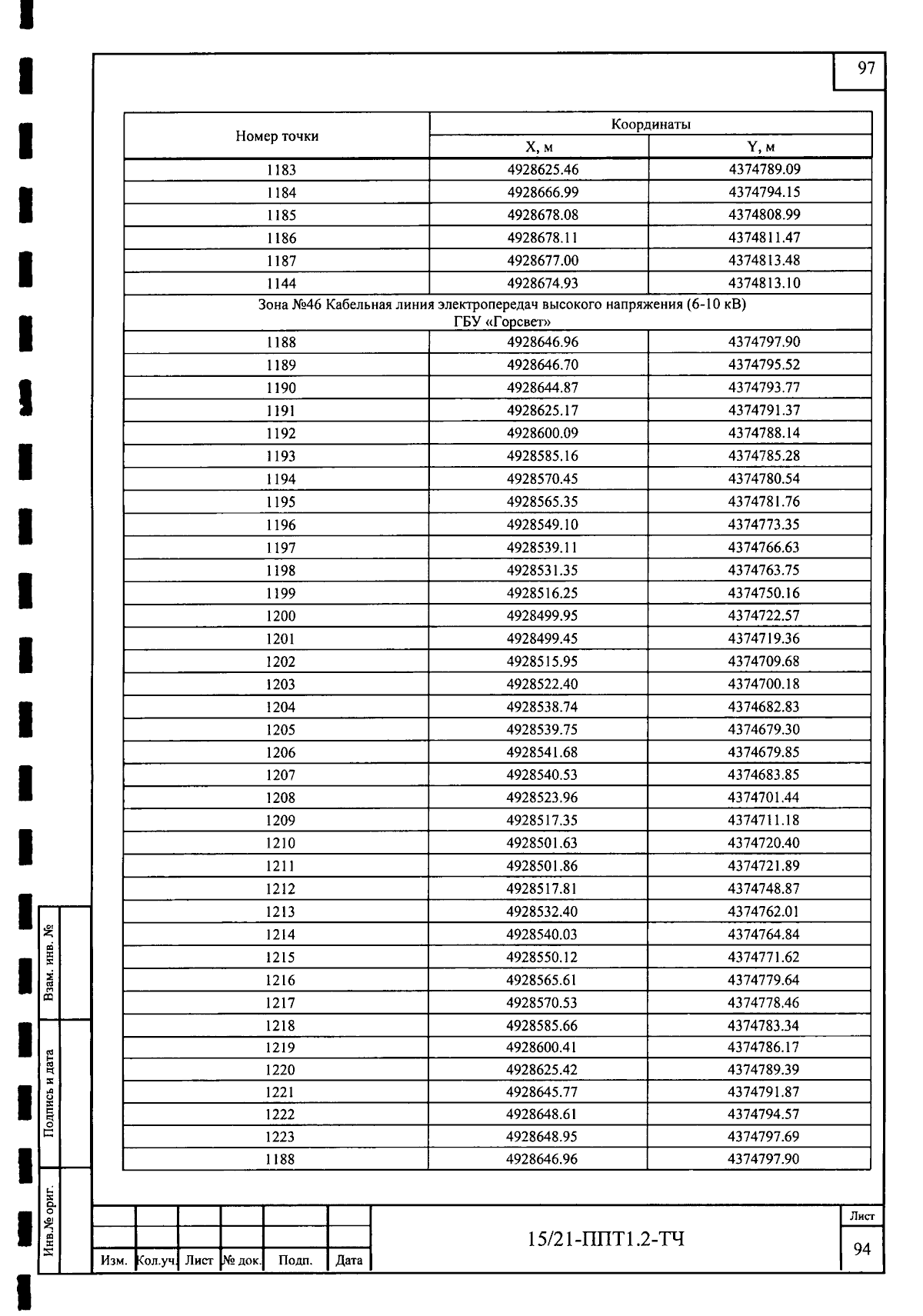 97

| Номер точки | Координаты X, м | Координаты Y, м |
|---|---|---|
| 1183 | 4928625.46 | 4374789.09 |
| 1184 | 4928666.99 | 4374794.15 |
| 1185 | 4928678.08 | 4374808.99 |
| 1186 | 4928678.11 | 4374811.47 |
| 1187 | 4928677.00 | 4374813.48 |
| 1144 | 4928674.93 | 4374813.10 |
| Зона №46 Кабельная линия электропередач высокого напряжения (6-10 кВ) ГБУ «Горсвет» | | |
| 1188 | 4928646.96 | 4374797.90 |
| 1189 | 4928646.70 | 4374795.52 |
| 1190 | 4928644.87 | 4374793.77 |
| 1191 | 4928625.17 | 4374791.37 |
| 1192 | 4928600.09 | 4374788.14 |
| 1193 | 4928585.16 | 4374785.28 |
| 1194 | 4928570.45 | 4374780.54 |
| 1195 | 4928565.35 | 4374781.76 |
| 1196 | 4928549.10 | 4374773.35 |
| 1197 | 4928539.11 | 4374766.63 |
| 1198 | 4928531.35 | 4374763.75 |
| 1199 | 4928516.25 | 4374750.16 |
| 1200 | 4928499.95 | 4374722.57 |
| 1201 | 4928499.45 | 4374719.36 |
| 1202 | 4928515.95 | 4374709.68 |
| 1203 | 4928522.40 | 4374700.18 |
| 1204 | 4928538.74 | 4374682.83 |
| 1205 | 4928539.75 | 4374679.30 |
| 1206 | 4928541.68 | 4374679.85 |
| 1207 | 4928540.53 | 4374683.85 |
| 1208 | 4928523.96 | 4374701.44 |
| 1209 | 4928517.35 | 4374711.18 |
| 1210 | 4928501.63 | 4374720.40 |
| 1211 | 4928501.86 | 4374721.89 |
| 1212 | 4928517.81 | 4374748.87 |
| 1213 | 4928532.40 | 4374762.01 |
| 1214 | 4928540.03 | 4374764.84 |
| 1215 | 4928550.12 | 4374771.62 |
| 1216 | 4928565.61 | 4374779.64 |
| 1217 | 4928570.53 | 4374778.46 |
| 1218 | 4928585.66 | 4374783.34 |
| 1219 | 4928600.41 | 4374786.17 |
| 1220 | 4928625.42 | 4374789.39 |
| 1221 | 4928645.77 | 4374791.87 |
| 1222 | 4928648.61 | 4374794.57 |
| 1223 | 4928648.95 | 4374797.69 |
| 1188 | 4928646.96 | 4374797.90 |

Взам. инв. №
Подпись и дата
Инв.№ ориг.

Изм. Кол.уч. Лист № док. Подп. Дата

15/21-ППТ1.2-ТЧ

Лист
94